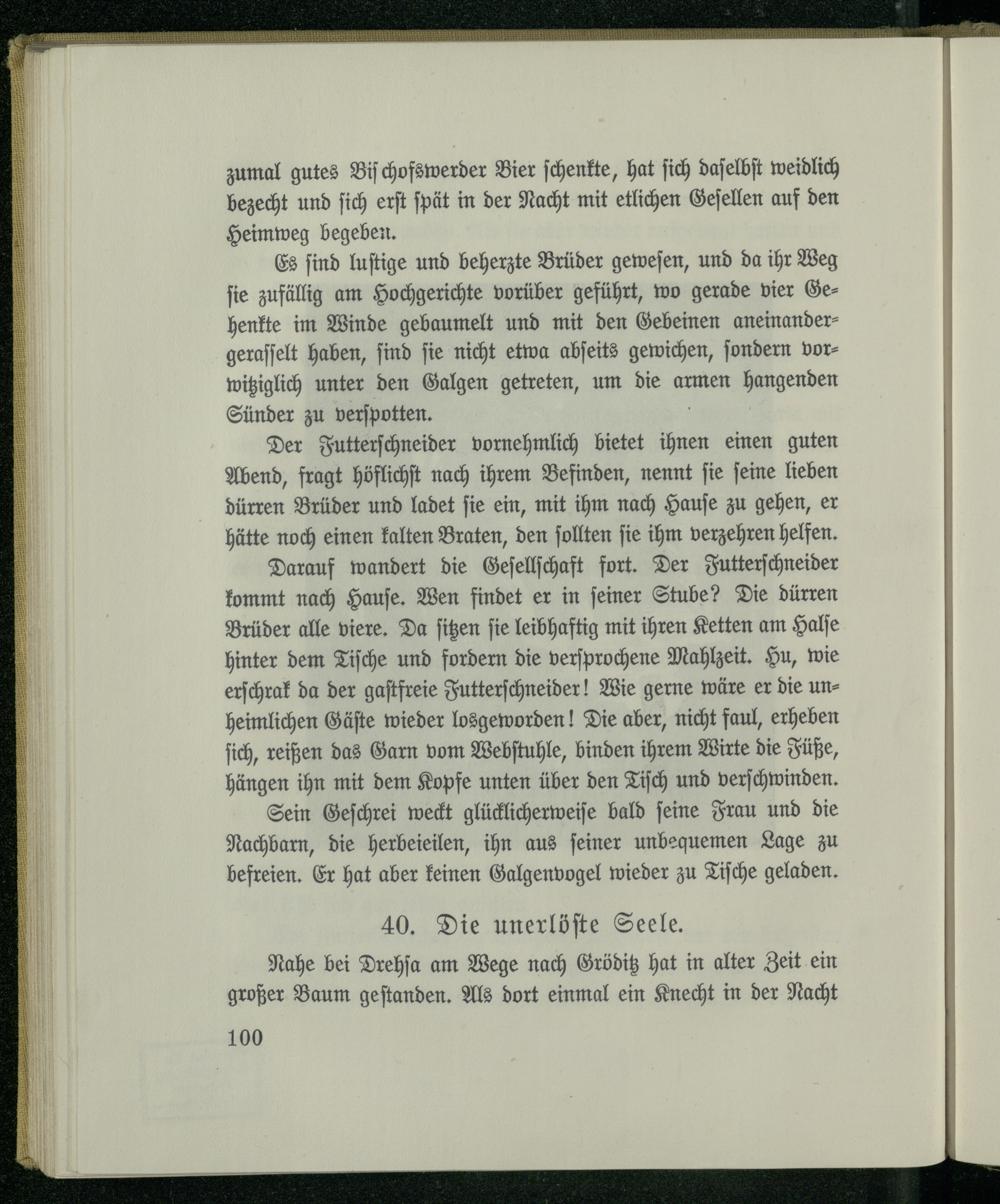 zumal gutes Bischofswerder Bier schenkte, hat sich daselbst weidlich bezecht und sich erst spät in der Nacht mit etlichen Gesellen auf den Heimweg begeben.

Es sind lustige und beherzte Brüder gewesen, und da ihr Weg sie zufällig am Hochgerichte vorüber geführt, wo gerade vier Gehenkte im Winde gebaumelt und mit den Gebeinen aneinandergerasselt haben, sind sie nicht etwa abseits gewichen, sondern vorwitziglich unter den Galgen getreten, um die armen hangenden Sünder zu verspotten.

Der Futterschneider vornehmlich bietet ihnen einen guten Abend, fragt höflichst nach ihrem Befinden, nennt sie seine lieben dürren Brüder und ladet sie ein, mit ihm nach Hause zu gehen, er hätte noch einen kalten Braten, den sollten sie ihm verzehren helfen.

Darauf wandert die Gesellschaft fort. Der Futterschneider kommt nach Hause. Wen findet er in seiner Stube? Die dürren Brüder alle viere. Da sitzen sie leibhaftig mit ihren Ketten am Halse hinter dem Tische und fordern die versprochene Mahlzeit. Hu, wie erschrak da der gastfreie Futterschneider! Wie gerne wäre er die unheimlichen Gäste wieder losgeworden! Die aber, nicht faul, erheben sich, reißen das Garn vom Webstuhle, binden ihrem Wirte die Füße, hängen ihn mit dem Kopfe unten über den Tisch und verschwinden.

Sein Geschrei weckt glücklicherweise bald seine Frau und die Nachbarn, die herbeieilen, ihn aus seiner unbequemen Lage zu befreien. Er hat aber keinen Galgenvogel wieder zu Tische geladen.

40. Die unerlöste Seele.

Nahe bei Drehsa am Wege nach Gröditz hat in alter Zeit ein großer Baum gestanden. Als dort einmal ein Knecht in der Nacht

100